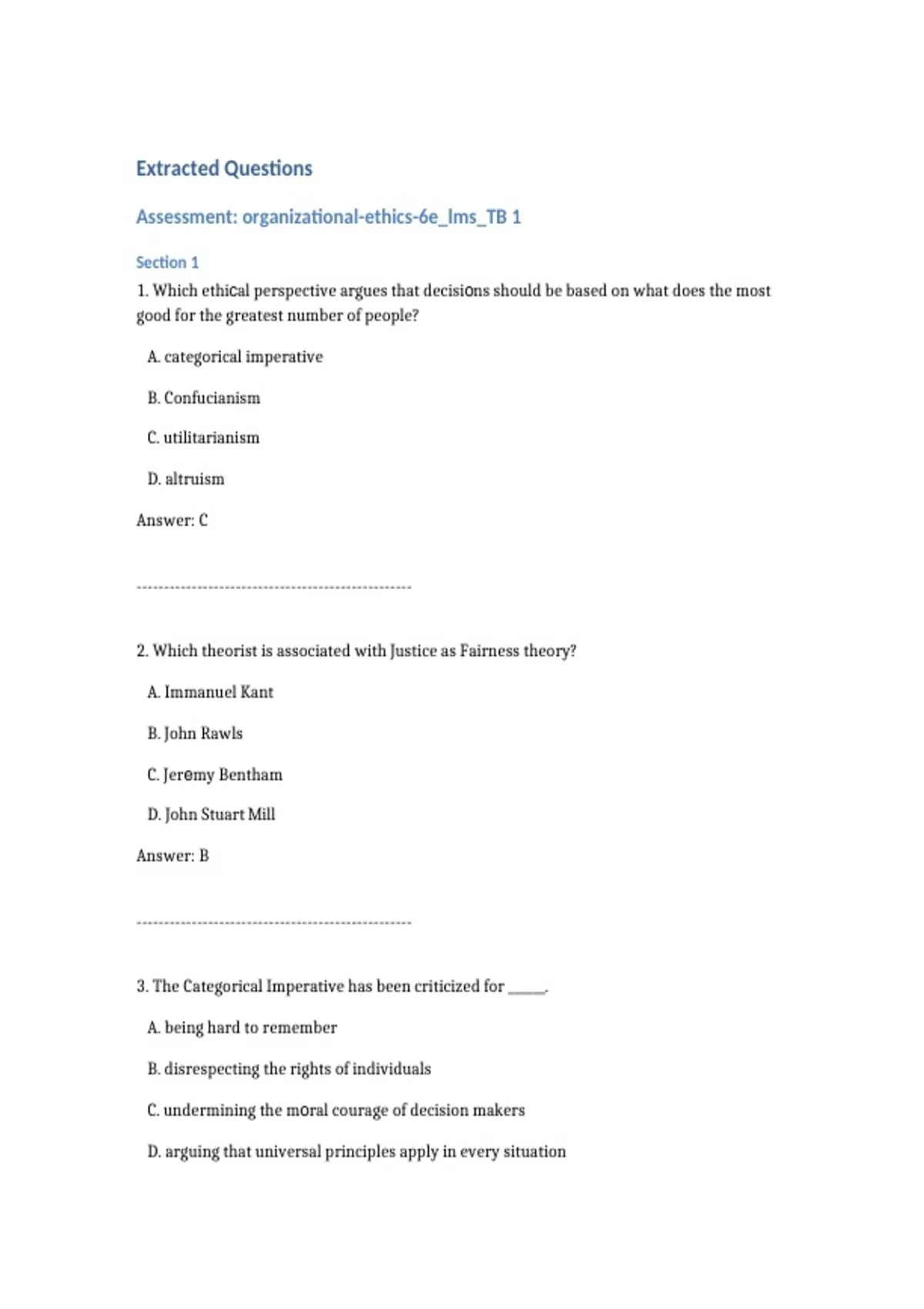 Extracted Questions

Assessment: organizational-ethics-6e_lms_TB 1

Section 1

1. Which ethical perspective argues that decisions should be based on what does the most good for the greatest number of people?

A. categorical imperative

B. Confucianism

C. utilitarianism

D. altruism

Answer: C

--------------------------------------------------

2. Which theorist is associated with Justice as Fairness theory?

A. Immanuel Kant

B. John Rawls

C. Jeremy Bentham

D. John Stuart Mill

Answer: B

--------------------------------------------------

3. The Categorical Imperative has been criticized for _____.

A. being hard to remember

B. disrespecting the rights of individuals

C. undermining the moral courage of decision makers

D. arguing that universal principles apply in every situation